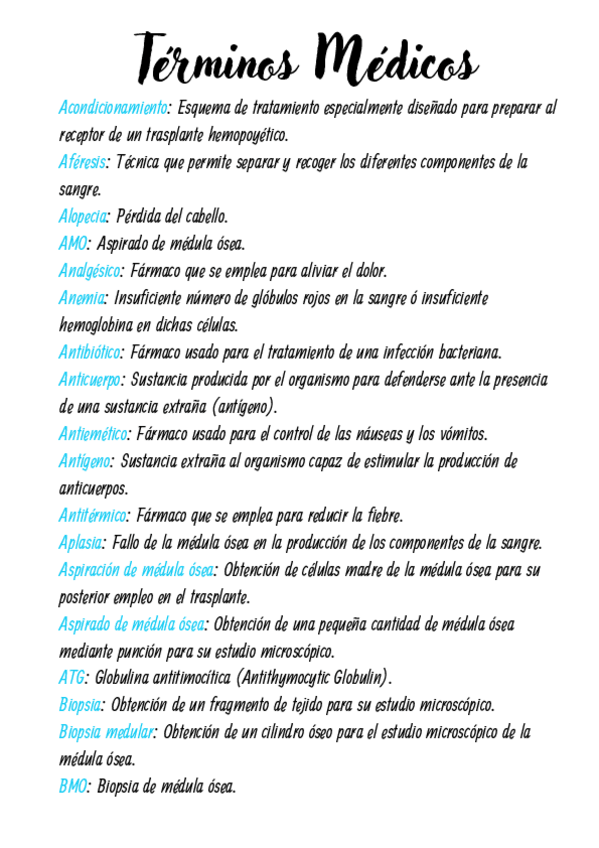 Términos Médicos

Acondicionamiento: Esquema de tratamiento especialmente diseñado para preparar al receptor de un trasplante hemopoyético.

Aféresis: Técnica que permite separar y recoger los diferentes componentes de la sangre.

Alopecia: Pérdida del cabello.

AMO: Aspirado de médula ósea.

Analgésico: Fármaco que se emplea para aliviar el dolor.

Anemia: Insuficiente número de glóbulos rojos en la sangre ó insuficiente hemoglobina en dichas células.

Antibiótico: Fármaco usado para el tratamiento de una infección bacteriana.

Anticuerpo: Sustancia producida por el organismo para defenderse ante la presencia de una sustancia extraña (antígeno).

Antiemético: Fármaco usado para el control de las náuseas y los vómitos.

Antígeno: Sustancia extraña al organismo capaz de estimular la producción de anticuerpos.

Antitérmico: Fármaco que se emplea para reducir la fiebre.

Aplasia: Fallo de la médula ósea en la producción de los componentes de la sangre.

Aspiración de médula ósea: Obtención de células madre de la médula ósea para su posterior empleo en el trasplante.

Aspirado de médula ósea: Obtención de una pequeña cantidad de médula ósea mediante punción para su estudio microscópico.

ATG: Globulina antitimocítica (Antithymocytic Globulin).

Biopsia: Obtención de un fragmento de tejido para su estudio microscópico.

Biopsia medular: Obtención de un cilindro óseo para el estudio microscópico de la médula ósea.

BMO: Biopsia de médula ósea.